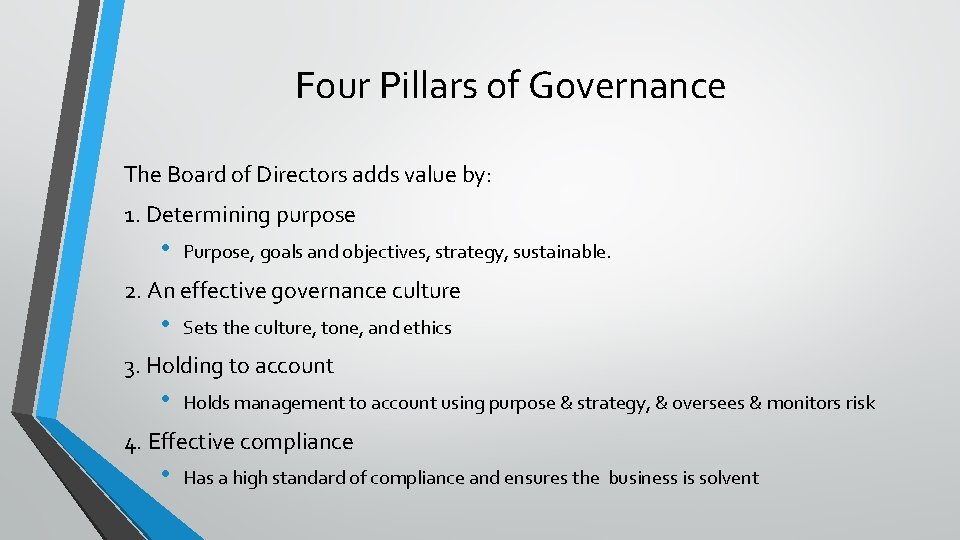 Four Pillars of Governance

The Board of Directors adds value by:

1. Determining purpose

• Purpose, goals and objectives, strategy, sustainable.

2. An effective governance culture

• Sets the culture, tone, and ethics

3. Holding to account

• Holds management to account using purpose & strategy, & oversees & monitors risk

4. Effective compliance

• Has a high standard of compliance and ensures the business is solvent